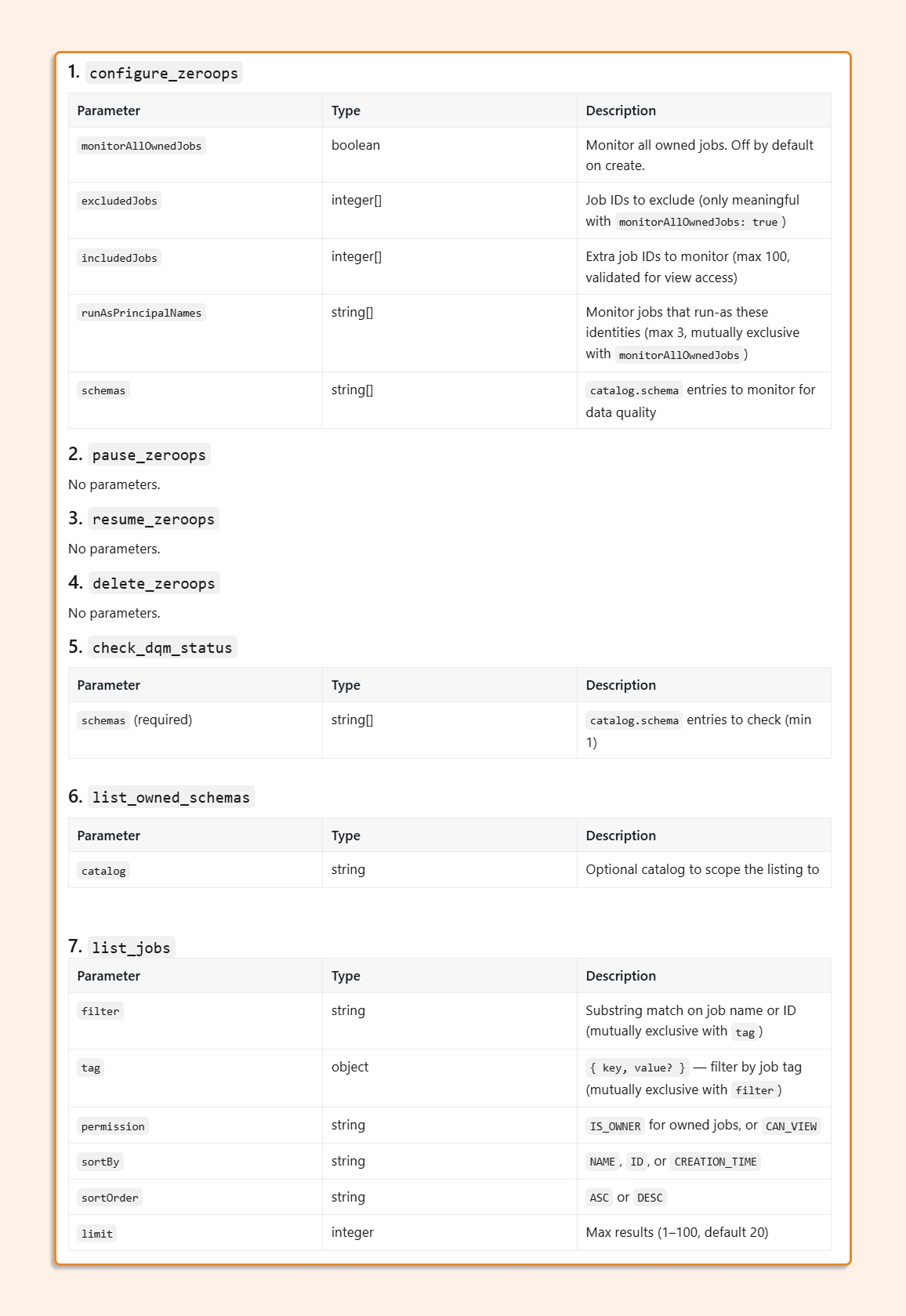 1. configure_zeroops

| Parameter | Type | Description |
|---|---|---|
| monitorAllOwnedJobs | boolean | Monitor all owned jobs. Off by default on create. |
| excludedJobs | integer[] | Job IDs to exclude (only meaningful with monitorAllOwnedJobs: true ) |
| includedJobs | integer[] | Extra job IDs to monitor (max 100, validated for view access) |
| runAsPrincipalNames | string[] | Monitor jobs that run-as these identities (max 3, mutually exclusive with monitorAllOwnedJobs ) |
| schemas | string[] | catalog.schema entries to monitor for data quality |

2. pause_zeroops

No parameters.

3. resume_zeroops

No parameters.

4. delete_zeroops

No parameters.

5. check_dqm_status

| Parameter | Type | Description |
|---|---|---|
| schemas (required) | string[] | catalog.schema entries to check (min 1) |

6. list_owned_schemas

| Parameter | Type | Description |
|---|---|---|
| catalog | string | Optional catalog to scope the listing to |

7. list_jobs

| Parameter | Type | Description |
|---|---|---|
| filter | string | Substring match on job name or ID (mutually exclusive with tag ) |
| tag | object | { key, value? } — filter by job tag (mutually exclusive with filter ) |
| permission | string | IS_OWNER for owned jobs, or CAN_VIEW |
| sortBy | string | NAME , ID , or CREATION_TIME |
| sortOrder | string | ASC or DESC |
| limit | integer | Max results (1–100, default 20) |